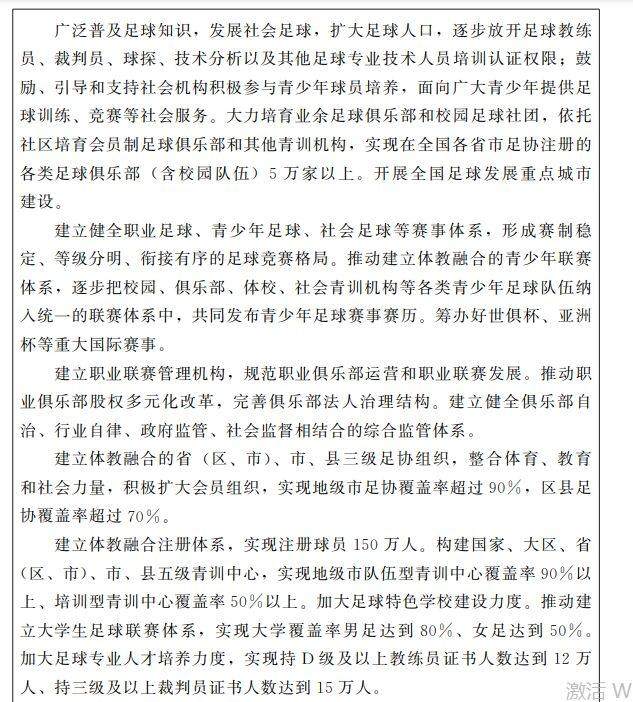 广泛普及足球知识，发展社会足球，扩大足球人口，逐步放开足球教练员、裁判员、球探、技术分析以及其他足球专业技术人员培训认证权限；鼓励、引导和支持社会机构积极参与青少年球员培养，面向广大青少年提供足球训练、竞赛等社会服务。大力培育业余足球俱乐部和校园足球社团，依托社区培育会员制足球俱乐部和其他青训机构，实现在全国各省市足协注册的各类足球俱乐部（含校园队伍）5 万家以上。开展全国足球发展重点城市建设。

建立健全职业足球、青少年足球、社会足球等赛事体系，形成赛制稳定、等级分明、衔接有序的足球竞赛格局。推动建立体教融合的青少年联赛体系，逐步把校园、俱乐部、体校、社会青训机构等各类青少年足球队伍纳入统一的联赛体系中，共同发布青少年足球赛事赛历。筹办好世俱杯、亚洲杯等重大国际赛事。

建立职业联赛管理机构，规范职业俱乐部运营和职业联赛发展。推动职业俱乐部股权多元化改革，完善俱乐部法人治理结构。建立健全俱乐部自治、行业自律、政府监管、社会监督相结合的综合监管体系。

建立体教融合的省（区、市）、市、县三级足协组织，整合体育、教育和社会力量，积极扩大会员组织，实现地级市足协覆盖率超过 90%，区县足协覆盖率超过 70%。

建立体教融合注册体系，实现注册球员 150 万人。构建国家、大区、省（区、市）、市、县五级青训中心，实现地级市队伍型青训中心覆盖率 90%以上、培训型青训中心覆盖率 50%以上。加大足球特色学校建设力度。推动建立大学生足球联赛体系，实现大学覆盖率男足达到 80%、女足达到 50%。加大足球专业人才培养力度，实现持 D 级及以上教练员证书人数达到 12 万人、持三级及以上裁判员证书人数达到 15 万人。

激活 W